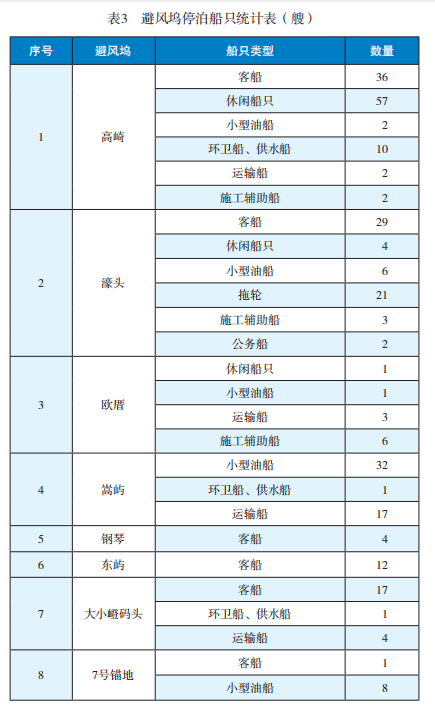 表3　避风坞停泊船只统计表（艘）

| 序号 | 避风坞 | 船只类型 | 数量 |
|---|---|---|---|
| 1 | 高崎 | 客船 | 36 |
| | | 休闲船只 | 57 |
| | | 小型油船 | 2 |
| | | 环卫船、供水船 | 10 |
| | | 运输船 | 2 |
| | | 施工辅助船 | 2 |
| 2 | 濠头 | 客船 | 29 |
| | | 休闲船只 | 4 |
| | | 小型油船 | 6 |
| | | 拖轮 | 21 |
| | | 施工辅助船 | 3 |
| | | 公务船 | 2 |
| 3 | 欧厝 | 休闲船只 | 1 |
| | | 小型油船 | 1 |
| | | 运输船 | 3 |
| | | 施工辅助船 | 6 |
| 4 | 嵩屿 | 小型油船 | 32 |
| | | 环卫船、供水船 | 1 |
| | | 运输船 | 17 |
| 5 | 钢琴 | 客船 | 4 |
| 6 | 东屿 | 客船 | 12 |
| 7 | 大小嶝码头 | 客船 | 17 |
| | | 环卫船、供水船 | 1 |
| | | 运输船 | 4 |
| 8 | 7号锚地 | 客船 | 1 |
| | | 小型油船 | 8 |